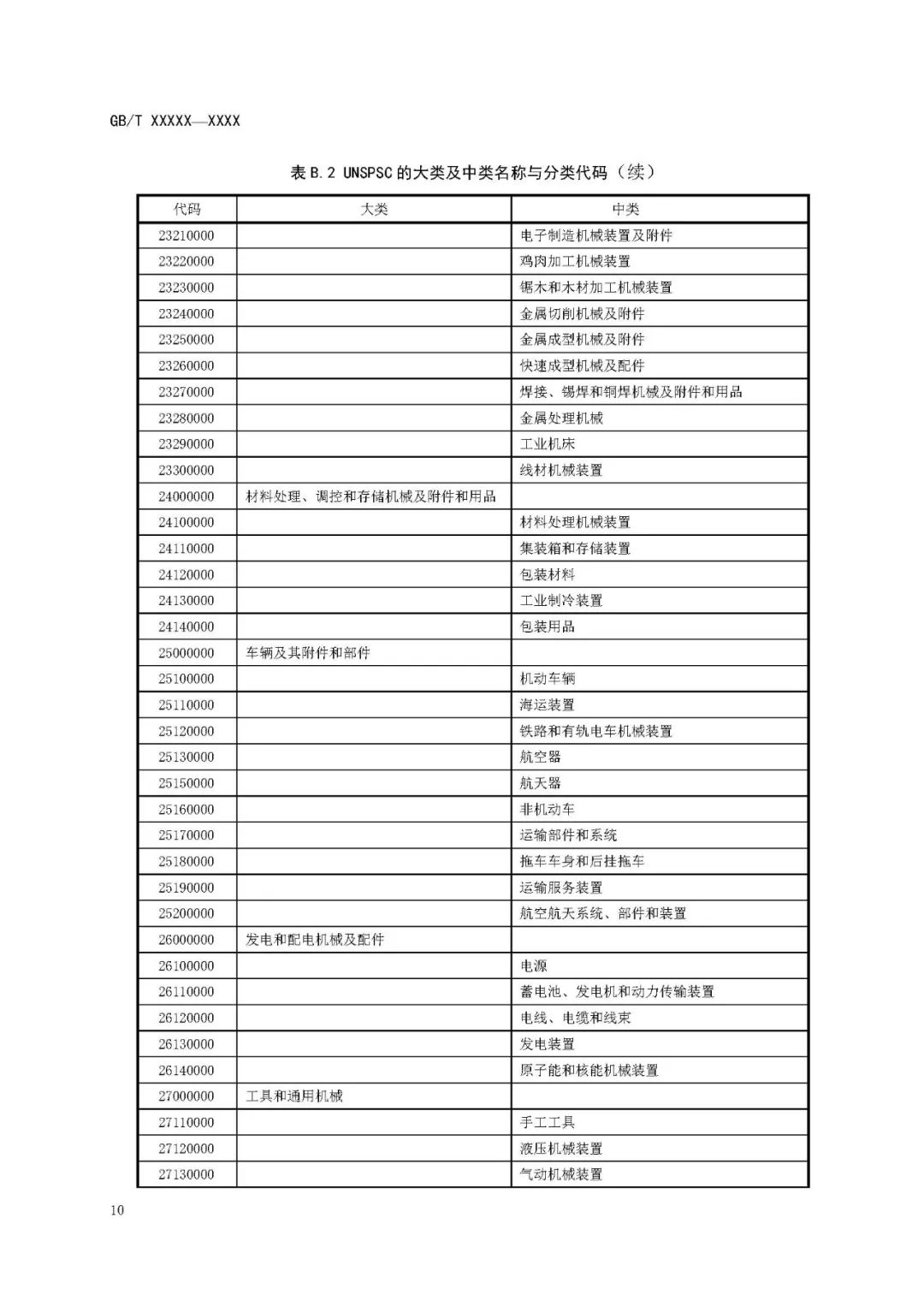 GB/T XXXXX—XXXX

表 B.2 UNSPSC 的大类及中类名称与分类代码（续）

| 代码 | 大类 | 中类 |
|---|---|---|
| 23210000 | | 电子制造机械装置及附件 |
| 23220000 | | 鸡肉加工机械装置 |
| 23230000 | | 锯木和木材加工机械装置 |
| 23240000 | | 金属切削机械及附件 |
| 23250000 | | 金属成型机械及附件 |
| 23260000 | | 快速成型机械及配件 |
| 23270000 | | 焊接、锡焊和铜焊机械及附件和用品 |
| 23280000 | | 金属处理机械 |
| 23290000 | | 工业机床 |
| 23300000 | | 线材机械装置 |
| 24000000 | 材料处理、调控和存储机械及附件和用品 | |
| 24100000 | | 材料处理机械装置 |
| 24110000 | | 集装箱和存储装置 |
| 24120000 | | 包装材料 |
| 24130000 | | 工业制冷装置 |
| 24140000 | | 包装用品 |
| 25000000 | 车辆及其附件和部件 | |
| 25100000 | | 机动车辆 |
| 25110000 | | 海运装置 |
| 25120000 | | 铁路和有轨电车机械装置 |
| 25130000 | | 航空器 |
| 25150000 | | 航天器 |
| 25160000 | | 非机动车 |
| 25170000 | | 运输部件和系统 |
| 25180000 | | 拖车车身和后挂拖车 |
| 25190000 | | 运输服务装置 |
| 25200000 | | 航空航天系统、部件和装置 |
| 26000000 | 发电和配电机械及配件 | |
| 26100000 | | 电源 |
| 26110000 | | 蓄电池、发电机和动力传输装置 |
| 26120000 | | 电线、电缆和线束 |
| 26130000 | | 发电装置 |
| 26140000 | | 原子能和核能机械装置 |
| 27000000 | 工具和通用机械 | |
| 27110000 | | 手工工具 |
| 27120000 | | 液压机械装置 |
| 27130000 | | 气动机械装置 |

10